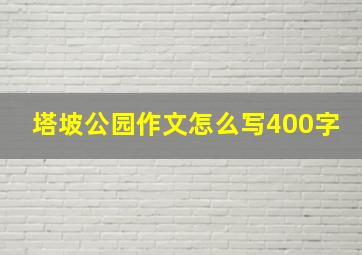 塔坡公园作文怎么写400字